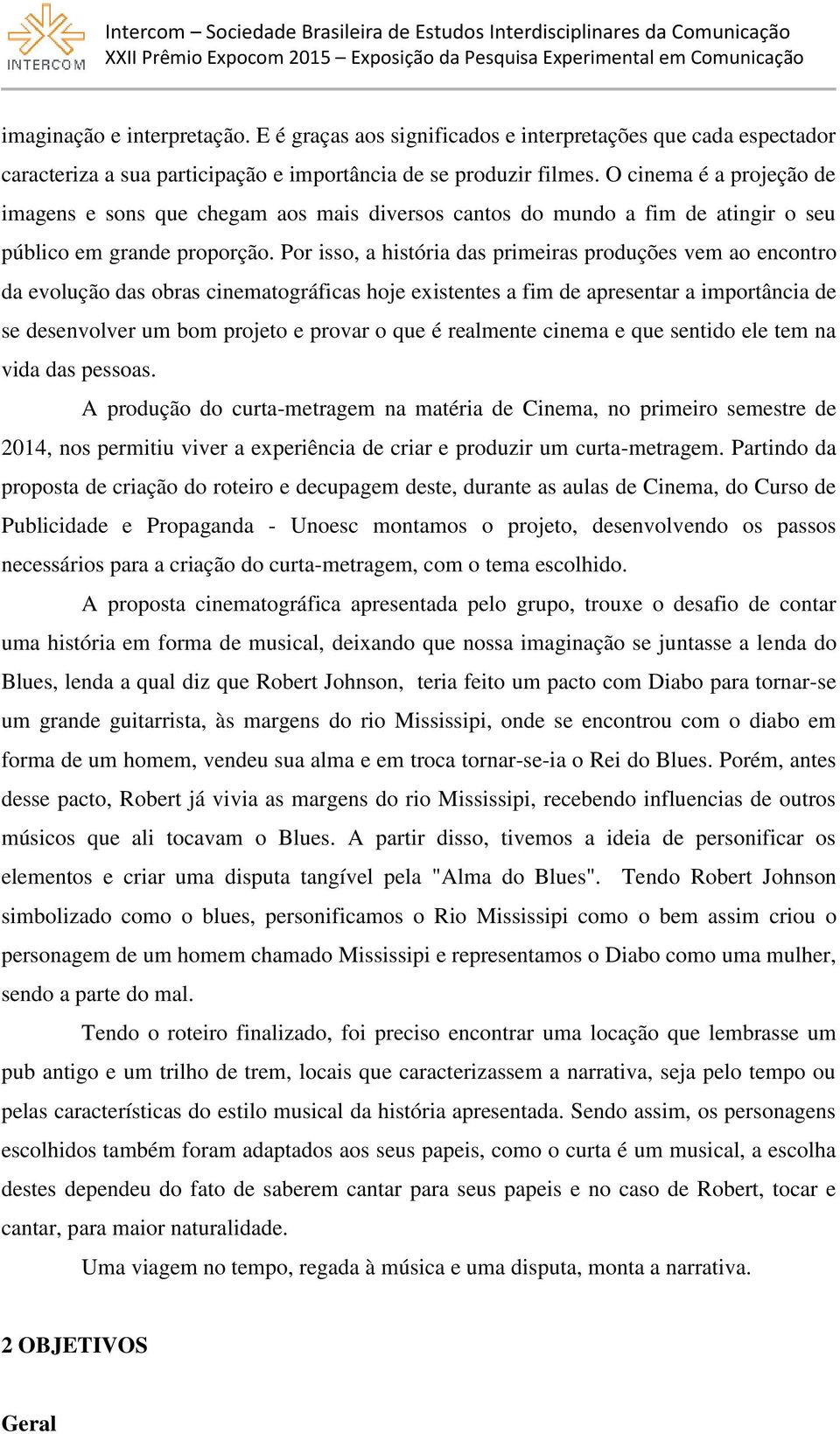 INTERCOM

Intercom – Sociedade Brasileira de Estudos Interdisciplinares da Comunicação
XXII Prêmio Expocom 2015 – Exposição da Pesquisa Experimental em Comunicação

imaginação e interpretação. E é graças aos significados e interpretações que cada espectador caracteriza a sua participação e importância de se produzir filmes. O cinema é a projeção de imagens e sons que chegam aos mais diversos cantos do mundo a fim de atingir o seu público em grande proporção. Por isso, a história das primeiras produções vem ao encontro da evolução das obras cinematográficas hoje existentes a fim de apresentar a importância de se desenvolver um bom projeto e provar o que é realmente cinema e que sentido ele tem na vida das pessoas.

A produção do curta-metragem na matéria de Cinema, no primeiro semestre de 2014, nos permitiu viver a experiência de criar e produzir um curta-metragem. Partindo da proposta de criação do roteiro e decupagem deste, durante as aulas de Cinema, do Curso de Publicidade e Propaganda - Unoesc montamos o projeto, desenvolvendo os passos necessários para a criação do curta-metragem, com o tema escolhido.

A proposta cinematográfica apresentada pelo grupo, trouxe o desafio de contar uma história em forma de musical, deixando que nossa imaginação se juntasse a lenda do Blues, lenda a qual diz que Robert Johnson, teria feito um pacto com Diabo para tornar-se um grande guitarrista, às margens do rio Mississipi, onde se encontrou com o diabo em forma de um homem, vendeu sua alma e em troca tornar-se-ia o Rei do Blues. Porém, antes desse pacto, Robert já vivia as margens do rio Mississipi, recebendo influencias de outros músicos que ali tocavam o Blues. A partir disso, tivemos a ideia de personificar os elementos e criar uma disputa tangível pela "Alma do Blues". Tendo Robert Johnson simbolizado como o blues, personificamos o Rio Mississipi como o bem assim criou o personagem de um homem chamado Mississipi e representamos o Diabo como uma mulher, sendo a parte do mal.

Tendo o roteiro finalizado, foi preciso encontrar uma locação que lembrasse um pub antigo e um trilho de trem, locais que caracterizassem a narrativa, seja pelo tempo ou pelas características do estilo musical da história apresentada. Sendo assim, os personagens escolhidos também foram adaptados aos seus papeis, como o curta é um musical, a escolha destes dependeu do fato de saberem cantar para seus papeis e no caso de Robert, tocar e cantar, para maior naturalidade.

Uma viagem no tempo, regada à música e uma disputa, monta a narrativa.

2 OBJETIVOS

Geral